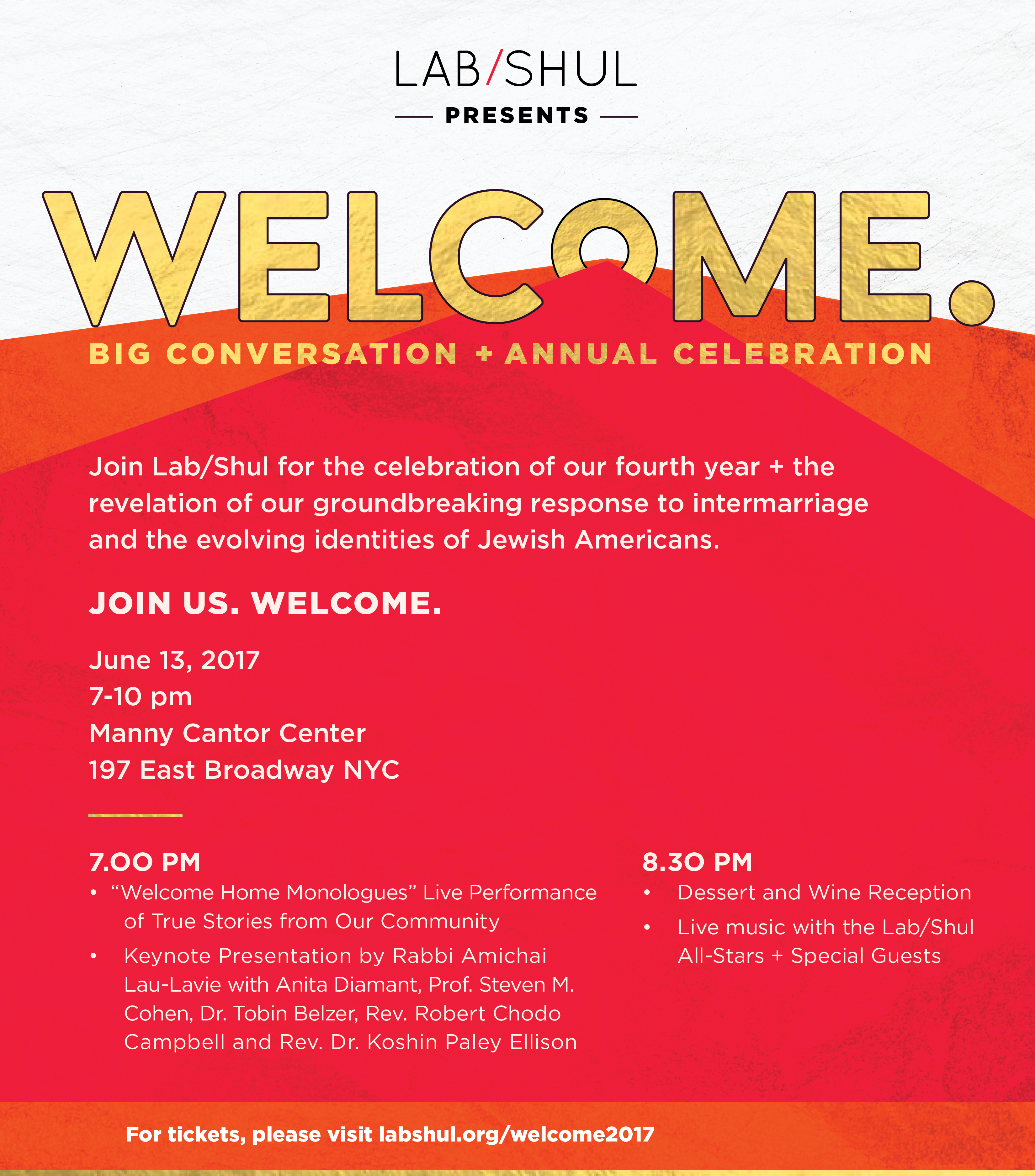 LAB/SHUL

— PRESENTS —

WELCOME.

BIG CONVERSATION + ANNUAL CELEBRATION

Join Lab/Shul for the celebration of our fourth year + the revelation of our groundbreaking response to intermarriage and the evolving identities of Jewish Americans.

JOIN US. WELCOME.

June 13, 2017
7-10 pm
Manny Cantor Center
197 East Broadway NYC

7.00 PM
• "Welcome Home Monologues" Live Performance of True Stories from Our Community
• Keynote Presentation by Rabbi Amichai Lau-Lavie with Anita Diamant, Prof. Steven M. Cohen, Dr. Tobin Belzer, Rev. Robert Chodo Campbell and Rev. Dr. Koshin Paley Ellison

8.30 PM
• Dessert and Wine Reception
• Live music with the Lab/Shul All-Stars + Special Guests

For tickets, please visit labshul.org/welcome2017